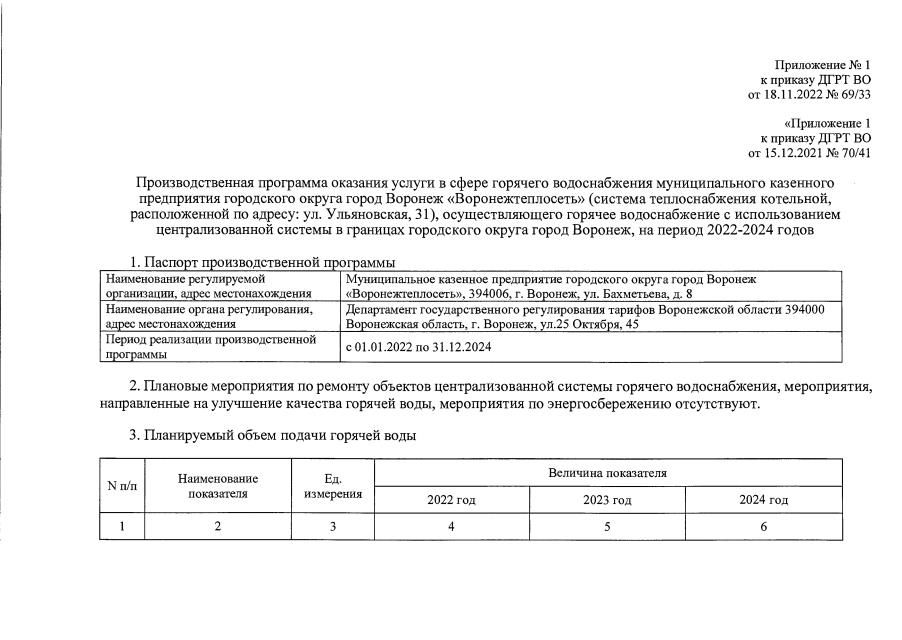 Приложение № 1
к приказу ДГРТ ВО
от 18.11.2022 № 69/33

«Приложение 1
к приказу ДГРТ ВО
от 15.12.2021 № 70/41

Производственная программа оказания услуги в сфере горячего водоснабжения муниципального казенного предприятия городского округа город Воронеж «Воронежтеплосеть» (система теплоснабжения котельной, расположенной по адресу: ул. Ульяновская, 31), осуществляющего горячее водоснабжение с использованием централизованной системы в границах городского округа город Воронеж, на период 2022-2024 годов

1. Паспорт производственной программы

| Наименование регулируемой организации, адрес местонахождения | Муниципальное казенное предприятие городского округа город Воронеж «Воронежтеплосеть», 394006, г. Воронеж, ул. Бахметьева, д. 8 |
|---|---|
| Наименование органа регулирования, адрес местонахождения | Департамент государственного регулирования тарифов Воронежской области 394000 Воронежская область, г. Воронеж, ул.25 Октября, 45 |
| Период реализации производственной программы | с 01.01.2022 по 31.12.2024 |

2. Плановые мероприятия по ремонту объектов централизованной системы горячего водоснабжения, мероприятия, направленные на улучшение качества горячей воды, мероприятия по энергосбережению отсутствуют.

3. Планируемый объем подачи горячей воды

| N п/п | Наименование показателя | Ед. измерения | Величина показателя | | |
|---|---|---|---|---|---|
| | | | 2022 год | 2023 год | 2024 год |
| 1 | 2 | 3 | 4 | 5 | 6 |